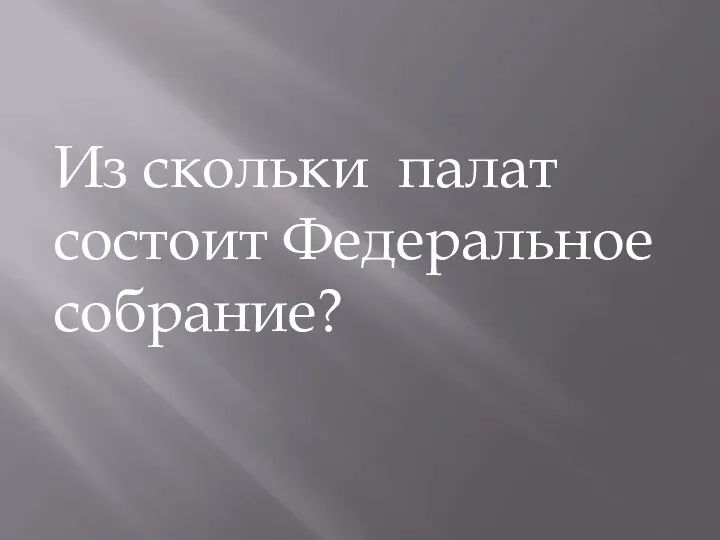 Из скольки  палат состоит Федеральное собрание?